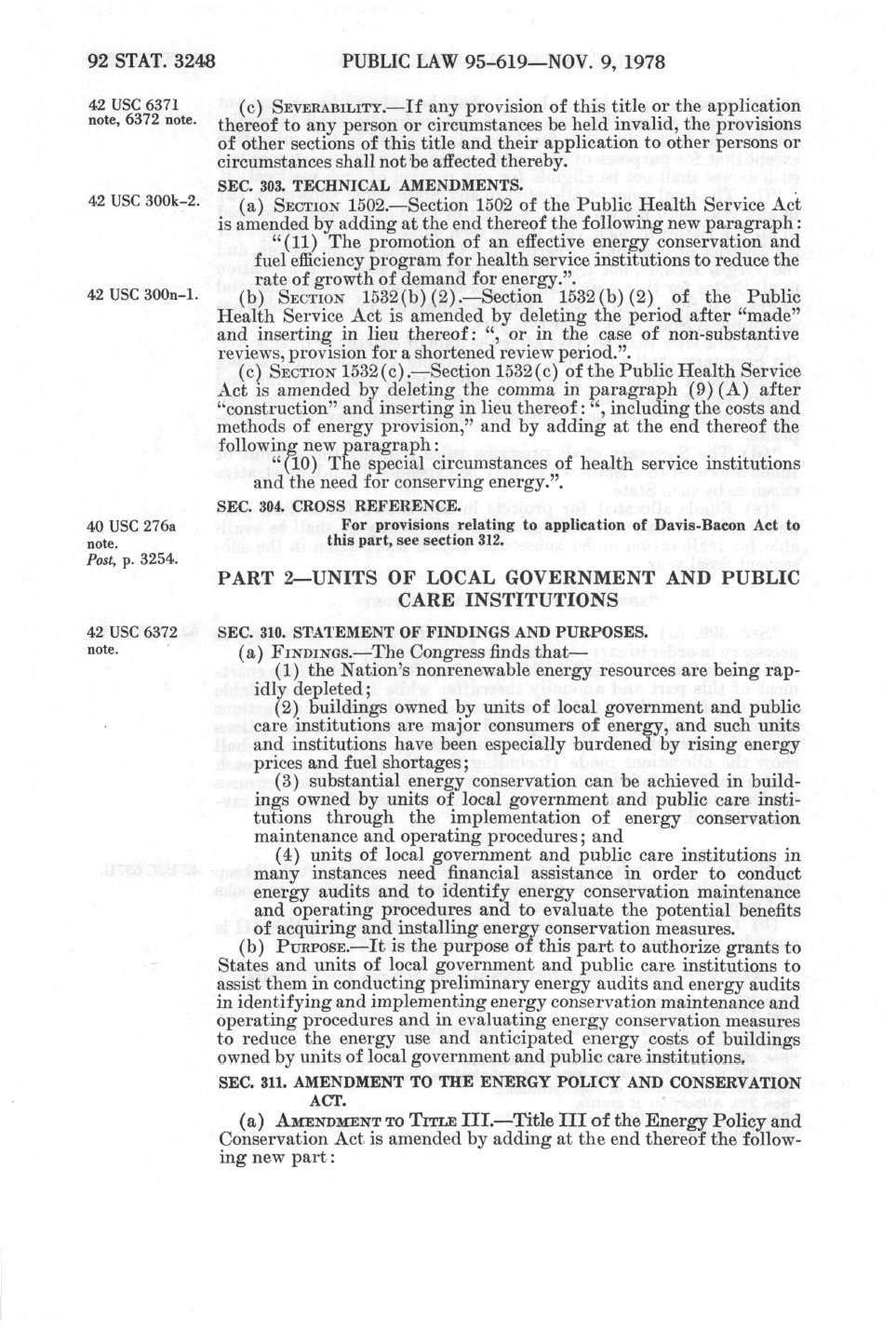 92 STAT. 3248 PUBLIC LAW 95-619—NOV. 9, 1978

42 USC 6371 note, 6372 note.

(c) SEVERABILITY.—If any provision of this title or the application thereof to any person or circumstances be held invalid, the provisions of other sections of this title and their application to other persons or circumstances shall not be affected thereby.

SEC. 303. TECHNICAL AMENDMENTS.

42 USC 300k-2.

(a) SECTION 1502.—Section 1502 of the Public Health Service Act is amended by adding at the end thereof the following new paragraph:

"(11) The promotion of an effective energy conservation and fuel efficiency program for health service institutions to reduce the rate of growth of demand for energy.".

42 USC 300n-1.

(b) SECTION 1532(b)(2).—Section 1532(b)(2) of the Public Health Service Act is amended by deleting the period after "made" and inserting in lieu thereof: ", or in the case of non-substantive reviews, provision for a shortened review period.".

(c) SECTION 1532(c).—Section 1532(c) of the Public Health Service Act is amended by deleting the comma in paragraph (9)(A) after "construction" and inserting in lieu thereof: ", including the costs and methods of energy provision," and by adding at the end thereof the following new paragraph:

"(10) The special circumstances of health service institutions and the need for conserving energy.".

SEC. 304. CROSS REFERENCE.

40 USC 276a note. Post, p. 3254.

For provisions relating to application of Davis-Bacon Act to this part, see section 312.

PART 2—UNITS OF LOCAL GOVERNMENT AND PUBLIC CARE INSTITUTIONS

42 USC 6372 note.

SEC. 310. STATEMENT OF FINDINGS AND PURPOSES.

(a) FINDINGS.—The Congress finds that—

(1) the Nation's nonrenewable energy resources are being rapidly depleted;

(2) buildings owned by units of local government and public care institutions are major consumers of energy, and such units and institutions have been especially burdened by rising energy prices and fuel shortages;

(3) substantial energy conservation can be achieved in buildings owned by units of local government and public care institutions through the implementation of energy conservation maintenance and operating procedures; and

(4) units of local government and public care institutions in many instances need financial assistance in order to conduct energy audits and to identify energy conservation maintenance and operating procedures and to evaluate the potential benefits of acquiring and installing energy conservation measures.

(b) PURPOSE.—It is the purpose of this part to authorize grants to States and units of local government and public care institutions to assist them in conducting preliminary energy audits and energy audits in identifying and implementing energy conservation maintenance and operating procedures and in evaluating energy conservation measures to reduce the energy use and anticipated energy costs of buildings owned by units of local government and public care institutions.

SEC. 311. AMENDMENT TO THE ENERGY POLICY AND CONSERVATION ACT.

(a) AMENDMENT TO TITLE III.—Title III of the Energy Policy and Conservation Act is amended by adding at the end thereof the following new part: